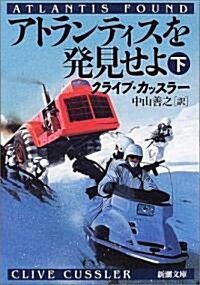 ATLANTIS FOUND

アトランティスを発見せよ 下

クライブ・カッスラー

中山善之[訳]

CLIVE CUSSLER

新潮文庫